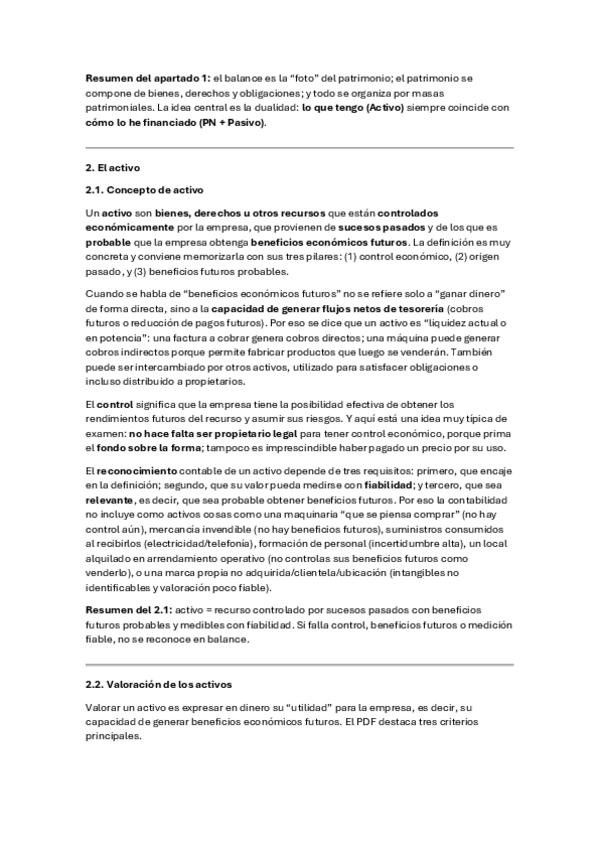 Resumen del apartado 1: el balance es la "foto" del patrimonio; el patrimonio se compone de bienes, derechos y obligaciones; y todo se organiza por masas patrimoniales. La idea central es la dualidad: lo que tengo (Activo) siempre coincide con cómo lo he financiado (PN + Pasivo).

2. El activo

2.1. Concepto de activo

Un activo son bienes, derechos u otros recursos que están controlados económicamente por la empresa, que provienen de sucesos pasados y de los que es probable que la empresa obtenga beneficios económicos futuros. La definición es muy concreta y conviene memorizarla con sus tres pilares: (1) control económico, (2) origen pasado, y (3) beneficios futuros probables.

Cuando se habla de "beneficios económicos futuros" no se refiere solo a "ganar dinero" de forma directa, sino a la capacidad de generar flujos netos de tesorería (cobros futuros o reducción de pagos futuros). Por eso se dice que un activo es "liquidez actual o en potencia": una factura a cobrar genera cobros directos; una máquina puede generar cobros indirectos porque permite fabricar productos que luego se venderán. También puede ser intercambiado por otros activos, utilizado para satisfacer obligaciones o incluso distribuido a propietarios.

El control significa que la empresa tiene la posibilidad efectiva de obtener los rendimientos futuros del recurso y asumir sus riesgos. Y aquí está una idea muy típica de examen: no hace falta ser propietario legal para tener control económico, porque prima el fondo sobre la forma; tampoco es imprescindible haber pagado un precio por su uso.

El reconocimiento contable de un activo depende de tres requisitos: primero, que encaje en la definición; segundo, que su valor pueda medirse con fiabilidad; y tercero, que sea relevante, es decir, que sea probable obtener beneficios futuros. Por eso la contabilidad no incluye como activos cosas como una maquinaria "que se piensa comprar" (no hay control aún), mercancía invendible (no hay beneficios futuros), suministros consumidos al recibirlos (electricidad/telefonía), formación de personal (incertidumbre alta), un local alquilado en arrendamiento operativo (no controlas sus beneficios futuros como venderlo), o una marca propia no adquirida/clientela/ubicación (intangibles no identificables y valoración poco fiable).

Resumen del 2.1: activo = recurso controlado por sucesos pasados con beneficios futuros probables y medibles con fiabilidad. Si falla control, beneficios futuros o medición fiable, no se reconoce en balance.

2.2. Valoración de los activos

Valorar un activo es expresar en dinero su "utilidad" para la empresa, es decir, su capacidad de generar beneficios económicos futuros. El PDF destaca tres criterios principales.